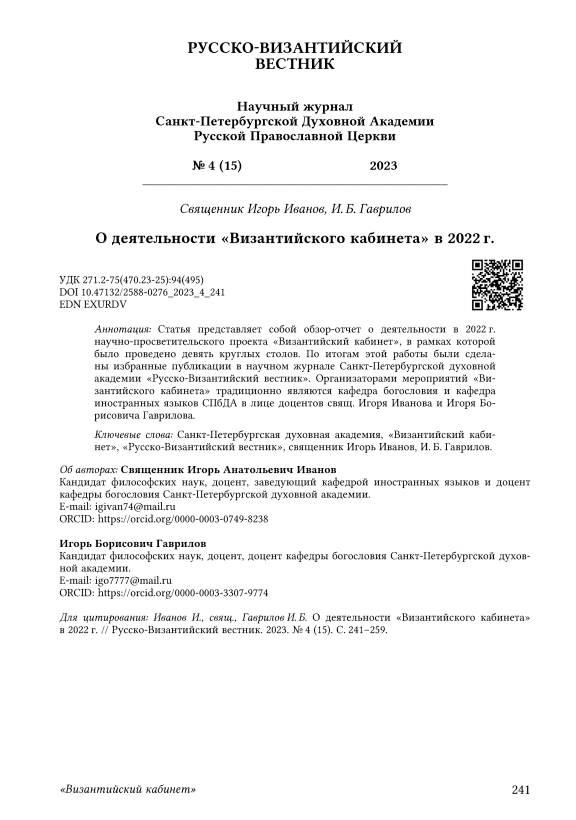 РУССКО-ВИЗАНТИЙСКИЙ ВЕСТНИК

Научный журнал
Санкт-Петербургской Духовной Академии
Русской Православной Церкви

№ 4 (15) 2023

Священник Игорь Иванов, И. Б. Гаврилов

О деятельности «Византийского кабинета» в 2022 г.

УДК 271.2-75(470.23-25):94(495)
DOI 10.47132/2588-0276_2023_4_241
EDN EXURDV

Аннотация: Статья представляет собой обзор-отчет о деятельности в 2022 г. научно-просветительского проекта «Византийский кабинет», в рамках которой было проведено девять круглых столов. По итогам этой работы были сделаны избранные публикации в научном журнале Санкт-Петербургской духовной академии «Русско-Византийский вестник». Организаторами мероприятий «Византийского кабинета» традиционно являются кафедра богословия и кафедра иностранных языков СПбДА в лице доцентов свящ. Игоря Иванова и Игоря Борисовича Гаврилова.

Ключевые слова: Санкт-Петербургская духовная академия, «Византийский кабинет», «Русско-Византийский вестник», священник Игорь Иванов, И. Б. Гаврилов.

Об авторах: Священник Игорь Анатольевич Иванов
Кандидат философских наук, доцент, заведующий кафедрой иностранных языков и доцент кафедры богословия Санкт-Петербургской духовной академии.
E-mail: igivan74@mail.ru
ORCID: https://orcid.org/0000-0003-0749-8238

Игорь Борисович Гаврилов
Кандидат философских наук, доцент, доцент кафедры богословия Санкт-Петербургской духовной академии.
E-mail: igo7777@mail.ru
ORCID: https://orcid.org/0000-0003-3307-9774

Для цитирования: Иванов И., свящ., Гаврилов И. Б. О деятельности «Византийского кабинета» в 2022 г. // Русско-Византийский вестник. 2023. № 4 (15). С. 241–259.

«Византийский кабинет» 241